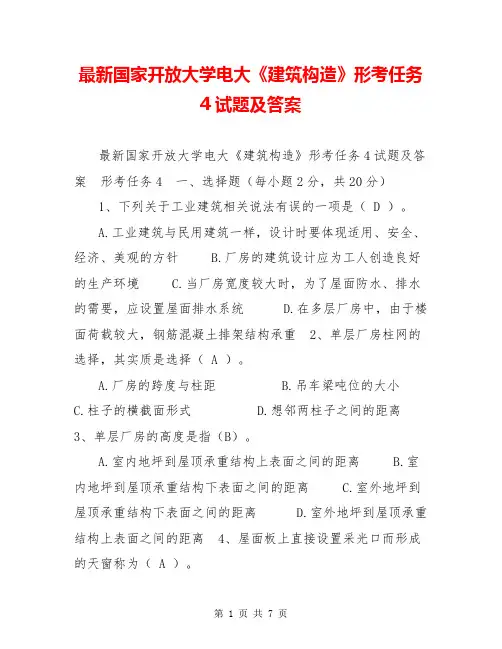 最新国家开放大学电大《建筑构造》形考任务4试题及答案

最新国家开放大学电大《建筑构造》形考任务4试题及答案 形考任务4 一、选择题（每小题2分，共20分）

1、下列关于工业建筑相关说法有误的一项是（ D ）。

A.工业建筑与民用建筑一样，设计时要体现适用、安全、经济、美观的方针 B.厂房的建筑设计应为工人创造良好的生产环境 C.当厂房宽度较大时，为了屋面防水、排水的需要，应设置屋面排水系统 D.在多层厂房中，由于楼面荷载较大，钢筋混凝土排架结构承重 2、单层厂房柱网的选择，其实质是选择（ A ）。

A.厂房的跨度与柱距 B.吊车梁吨位的大小 C.柱子的横截面形式 D.想邻两柱子之间的距离 3、单层厂房的高度是指（B）。

A.室内地坪到屋顶承重结构上表面之间的距离 B.室内地坪到屋顶承重结构下表面之间的距离 C.室外地坪到屋顶承重结构下表面之间的距离 D.室外地坪到屋顶承重结构上表面之间的距离 4、屋面板上直接设置采光口而形成的天窗称为（ A ）。

第 1 页 共 7 页